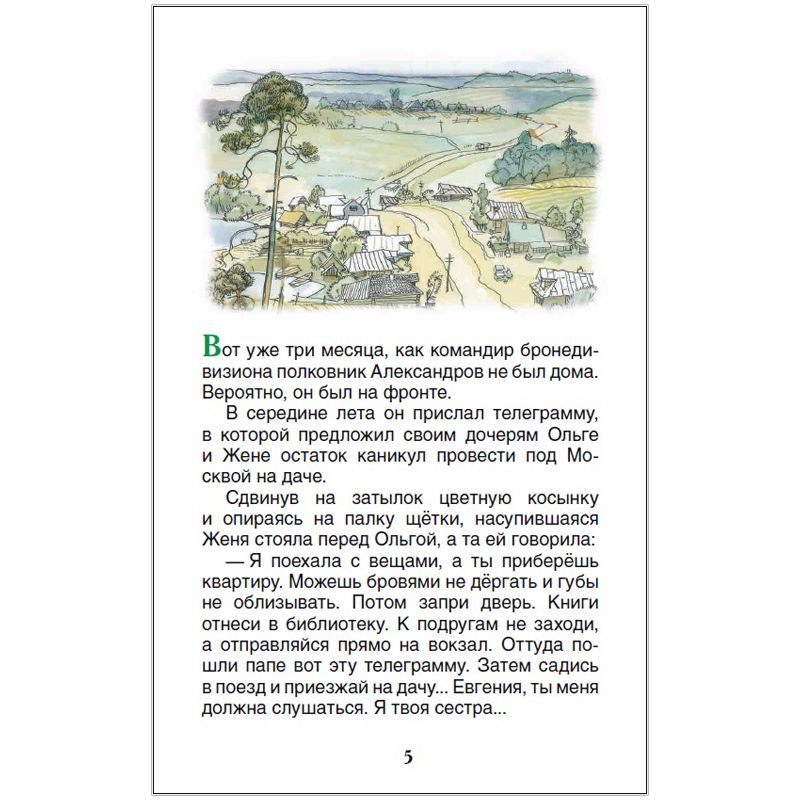 Вот уже три месяца, как командир бронедивизиона полковник Александров не был дома. Вероятно, он был на фронте.

В середине лета он прислал телеграмму, в которой предложил своим дочерям Ольге и Жене остаток каникул провести под Москвой на даче.

Сдвинув на затылок цветную косынку и опираясь на палку щётки, насупившаяся Женя стояла перед Ольгой, а та ей говорила:

— Я поехала с вещами, а ты приберёшь квартиру. Можешь бровями не дёргать и губы не облизывать. Потом запри дверь. Книги отнеси в библиотеку. К подругам не заходи, а отправляйся прямо на вокзал. Оттуда пошли папе вот эту телеграмму. Затем садись в поезд и приезжай на дачу... Евгения, ты меня должна слушаться. Я твоя сестра...

5